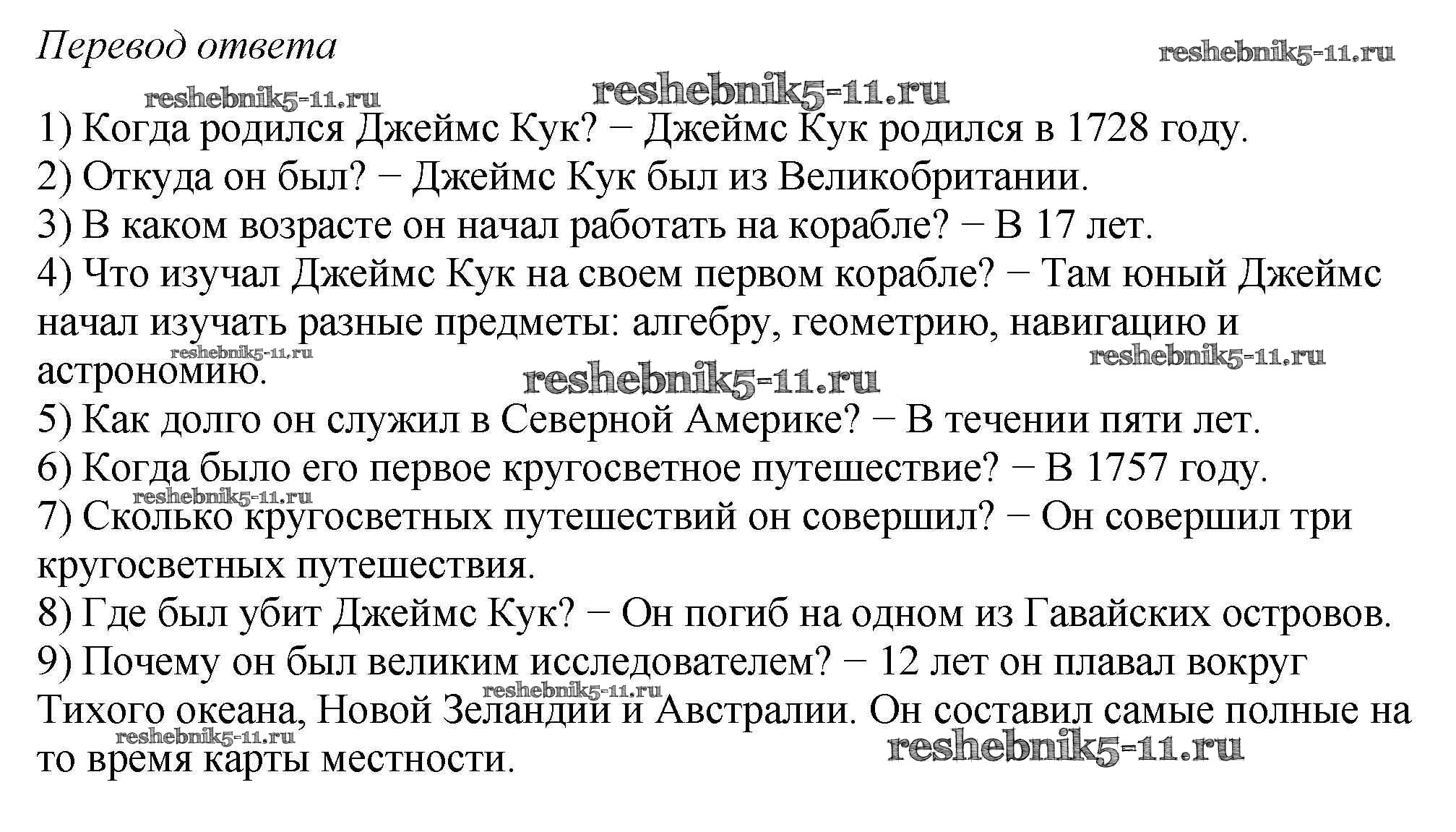 Перевод ответа

reshebnik5-11.ru

reshebnik5-11.ru

reshebnik5-11.ru

1) Когда родился Джеймс Кук? − Джеймс Кук родился в 1728 году.
2) Откуда он был? − Джеймс Кук был из Великобритании.
3) В каком возрасте он начал работать на корабле? − В 17 лет.
4) Что изучал Джеймс Кук на своем первом корабле? − Там юный Джеймс начал изучать разные предметы: алгебру, геометрию, навигацию и астрономию.

reshebnik5-11.ru

reshebnik5-11.ru

reshebnik5-11.ru

5) Как долго он служил в Северной Америке? − В течении пяти лет.
6) Когда было его первое кругосветное путешествие? − В 1757 году.

reshebnik5-11.ru

7) Сколько кругосветных путешествий он совершил? − Он совершил три кругосветных путешествия.
8) Где был убит Джеймс Кук? − Он погиб на одном из Гавайских островов.
9) Почему он был великим исследователем? − 12 лет он плавал вокруг Тихого океана, Новой Зеландии и Австралии. Он составил самые полные на то время карты местности.

reshebnik5-11.ru

reshebnik5-11.ru

reshebnik5-11.ru